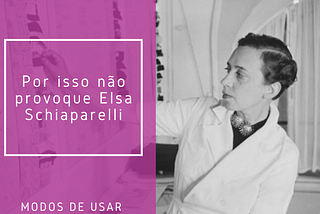 Por isso não provoque Elsa Schiaparelli

MODOS DE USAR